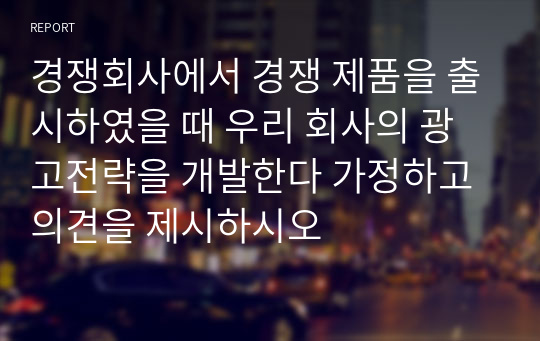 REPORT

경쟁회사에서 경쟁 제품을 출시하였을 때 우리 회사의 광고전략을 개발한다 가정하고 의견을 제시하시오